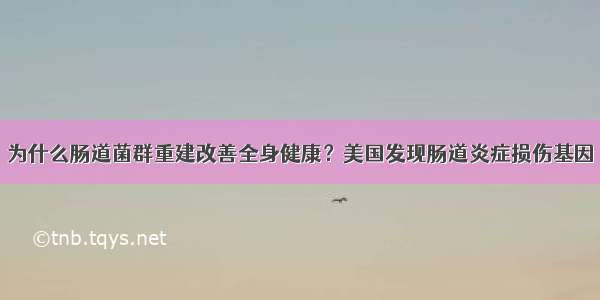 为什么肠道菌群重建改善全身健康？美国发现肠道炎症损伤基因

©tnb.tqys.net